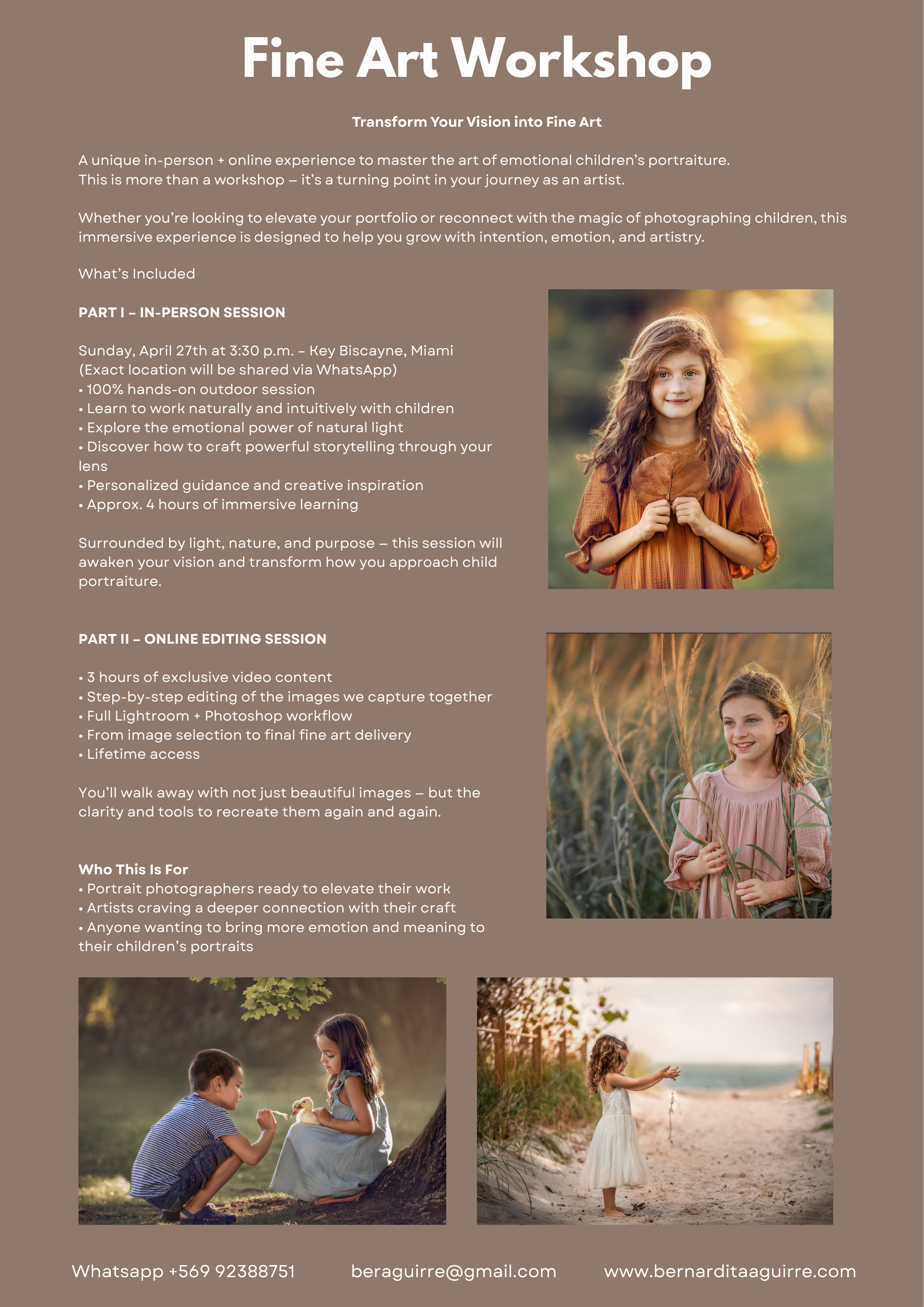 Fine Art Workshop

Transform Your Vision into Fine Art

A unique in-person + online experience to master the art of emotional children's portraiture.
This is more than a workshop – it's a turning point in your journey as an artist.

Whether you're looking to elevate your portfolio or reconnect with the magic of photographing children, this immersive experience is designed to help you grow with intention, emotion, and artistry.

What's Included

PART I – IN-PERSON SESSION

Sunday, April 27th at 3:30 p.m. – Key Biscayne, Miami
(Exact location will be shared via WhatsApp)
• 100% hands-on outdoor session
• Learn to work naturally and intuitively with children
• Explore the emotional power of natural light
• Discover how to craft powerful storytelling through your lens
• Personalized guidance and creative inspiration
• Approx. 4 hours of immersive learning

Surrounded by light, nature, and purpose – this session will awaken your vision and transform how you approach child portraiture.

PART II – ONLINE EDITING SESSION

• 3 hours of exclusive video content
• Step-by-step editing of the images we capture together
• Full Lightroom + Photoshop workflow
• From image selection to final fine art delivery
• Lifetime access

You'll walk away with not just beautiful images – but the clarity and tools to recreate them again and again.

Who This Is For
• Portrait photographers ready to elevate their work
• Artists craving a deeper connection with their craft
• Anyone wanting to bring more emotion and meaning to their children's portraits

Whatsapp +569 92388751 beraguirre@gmail.com www.bernarditaaguirre.com